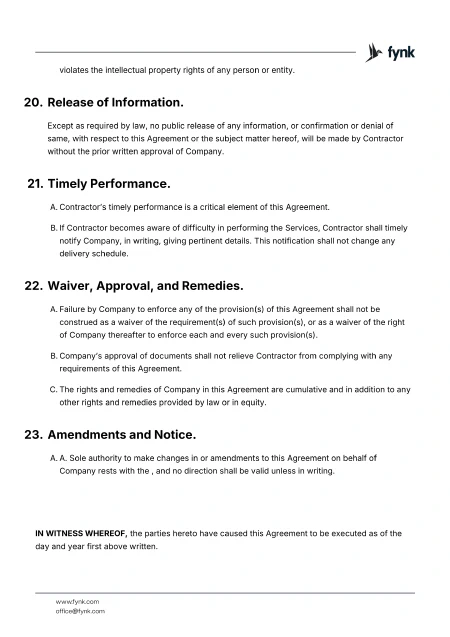 fynk

violates the intellectual property rights of any person or entity.

20. Release of Information.

Except as required by law, no public release of any information, or confirmation or denial of same, with respect to this Agreement or the subject matter hereof, will be made by Contractor without the prior written approval of Company.

21. Timely Performance.

A. Contractor's timely performance is a critical element of this Agreement.

B. If Contractor becomes aware of difficulty in performing the Services, Contractor shall timely notify Company, in writing, giving pertinent details. This notification shall not change any delivery schedule.

22. Waiver, Approval, and Remedies.

A. Failure by Company to enforce any of the provision(s) of this Agreement shall not be construed as a waiver of the requirement(s) of such provision(s), or as a waiver of the right of Company thereafter to enforce each and every such provision(s).

B. Company's approval of documents shall not relieve Contractor from complying with any requirements of this Agreement.

C. The rights and remedies of Company in this Agreement are cumulative and in addition to any other rights and remedies provided by law or in equity.

23. Amendments and Notice.

A. A. Sole authority to make changes in or amendments to this Agreement on behalf of Company rests with the , and no direction shall be valid unless in writing.

IN WITNESS WHEREOF, the parties hereto have caused this Agreement to be executed as of the day and year first above written.

www.fynk.com
office@fynk.com